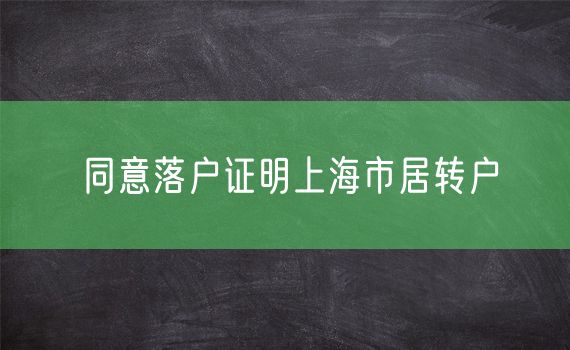 同意落户证明上海市居转户